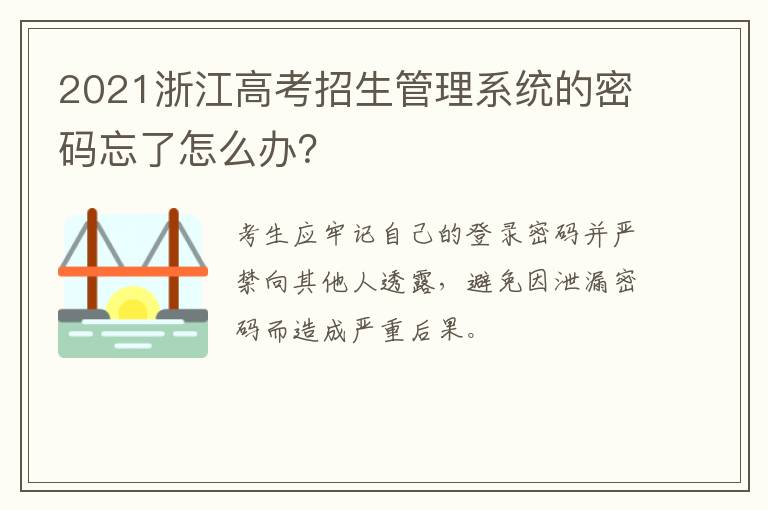 2021浙江高考招生管理系统的密码忘了怎么办?

考生应牢记自己的登录密码并严禁向其他人透露，避免因泄漏密码而造成严重后果。